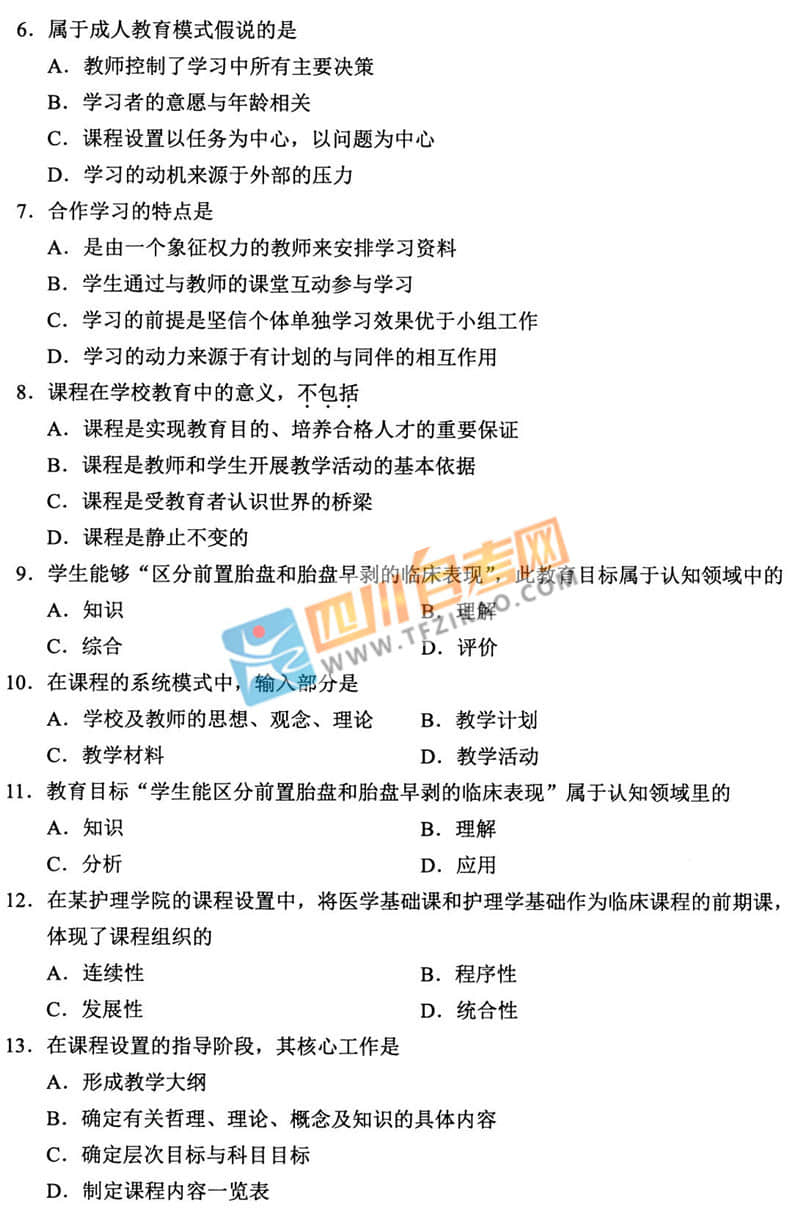 6. 属于成人教育模式假说的是

A. 教师控制了学习中所有主要决策

B. 学习者的意愿与年龄相关

C. 课程设置以任务为中心，以问题为中心

D. 学习的动机来源于外部的压力

7. 合作学习的特点是

A. 是由一个象征权力的教师来安排学习资料

B. 学生通过与教师的课堂互动参与学习

C. 学习的前提是坚信个体单独学习效果优于小组工作

D. 学习的动力来源于有计划的与同伴的相互作用

8. 课程在学校教育中的意义，不包括

A. 课程是实现教育目的、培养合格人才的重要保证

B. 课程是教师和学生开展教学活动的基本依据

C. 课程是受教育者认识世界的桥梁

D. 课程是静止不变的

9. 学生能够“区分前置胎盘和胎盘早剥的临床表现”，此教育目标属于认知领域中的

A. 知识 B. 理解

C. 综合 D. 评价

10. 在课程的系统模式中，输入部分是

A. 学校及教师的思想、观念、理论 B. 教学计划

C. 教学材料 D. 教学活动

11. 教育目标“学生能区分前置胎盘和胎盘早剥的临床表现”属于认知领域里的

A. 知识 B. 理解

C. 分析 D. 应用

12. 在某护理学院的课程设置中，将医学基础课和护理学基础作为临床课程的前期课，体现了课程组织的

A. 连续性 B. 程序性

C. 发展性 D. 统合性

13. 在课程设置的指导阶段，其核心工作是

A. 形成教学大纲

B. 确定有关哲理、理论、概念及知识的具体内容

C. 确定层次目标与科目目标

D. 制定课程内容一览表

四川自考网 WWW.TFZIKAO.COM